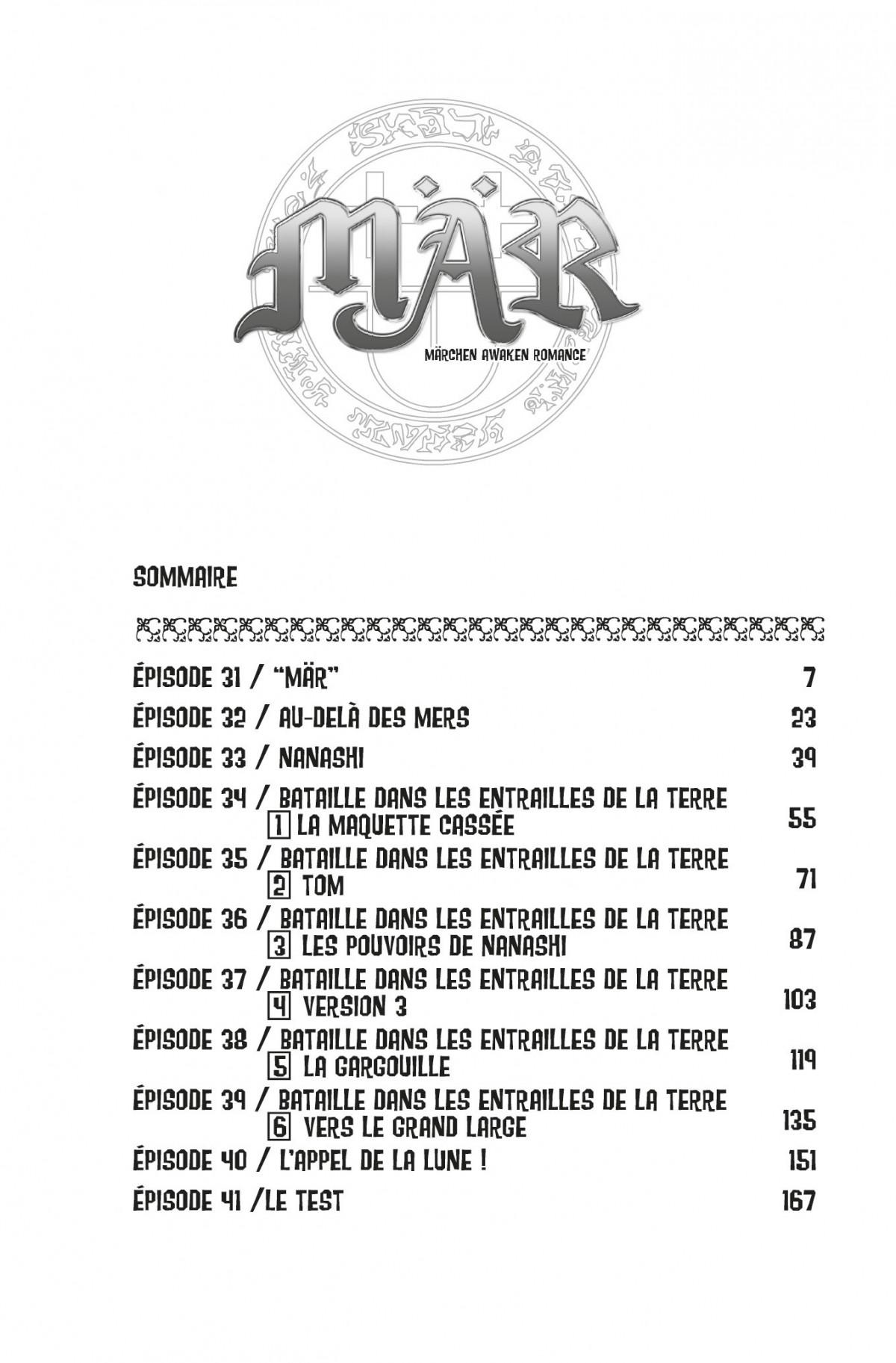 MÄR

MÄRCHEN AWAKEN ROMANCE

SOMMAIRE

ÉPISODE 31 / "MÄR" 7

ÉPISODE 32 / AU-DELÀ DES MERS 23

ÉPISODE 33 / NANASHI 39

ÉPISODE 34 / BATAILLE DANS LES ENTRAILLES DE LA TERRE
1 LA MAQUETTE CASSÉE 55

ÉPISODE 35 / BATAILLE DANS LES ENTRAILLES DE LA TERRE
2 TOM 71

ÉPISODE 36 / BATAILLE DANS LES ENTRAILLES DE LA TERRE
3 LES POUVOIRS DE NANASHI 87

ÉPISODE 37 / BATAILLE DANS LES ENTRAILLES DE LA TERRE
4 VERSION 3 103

ÉPISODE 38 / BATAILLE DANS LES ENTRAILLES DE LA TERRE
5 LA GARGOUILLE 119

ÉPISODE 39 / BATAILLE DANS LES ENTRAILLES DE LA TERRE
6 VERS LE GRAND LARGE 135

ÉPISODE 40 / L'APPEL DE LA LUNE ! 151

ÉPISODE 41 /LE TEST 167